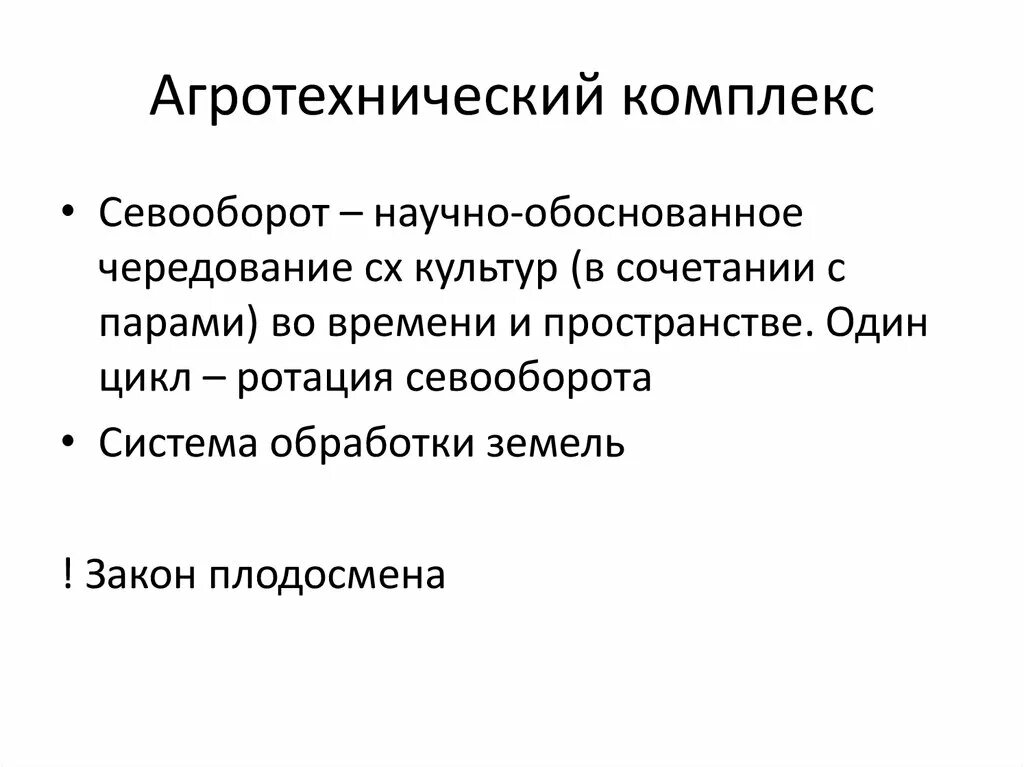 Агротехнический комплекс

• Севооборот – научно-обоснованное чередование сх культур (в сочетании с парами) во времени и пространстве. Один цикл – ротация севооборота
• Система обработки земель

! Закон плодосмена